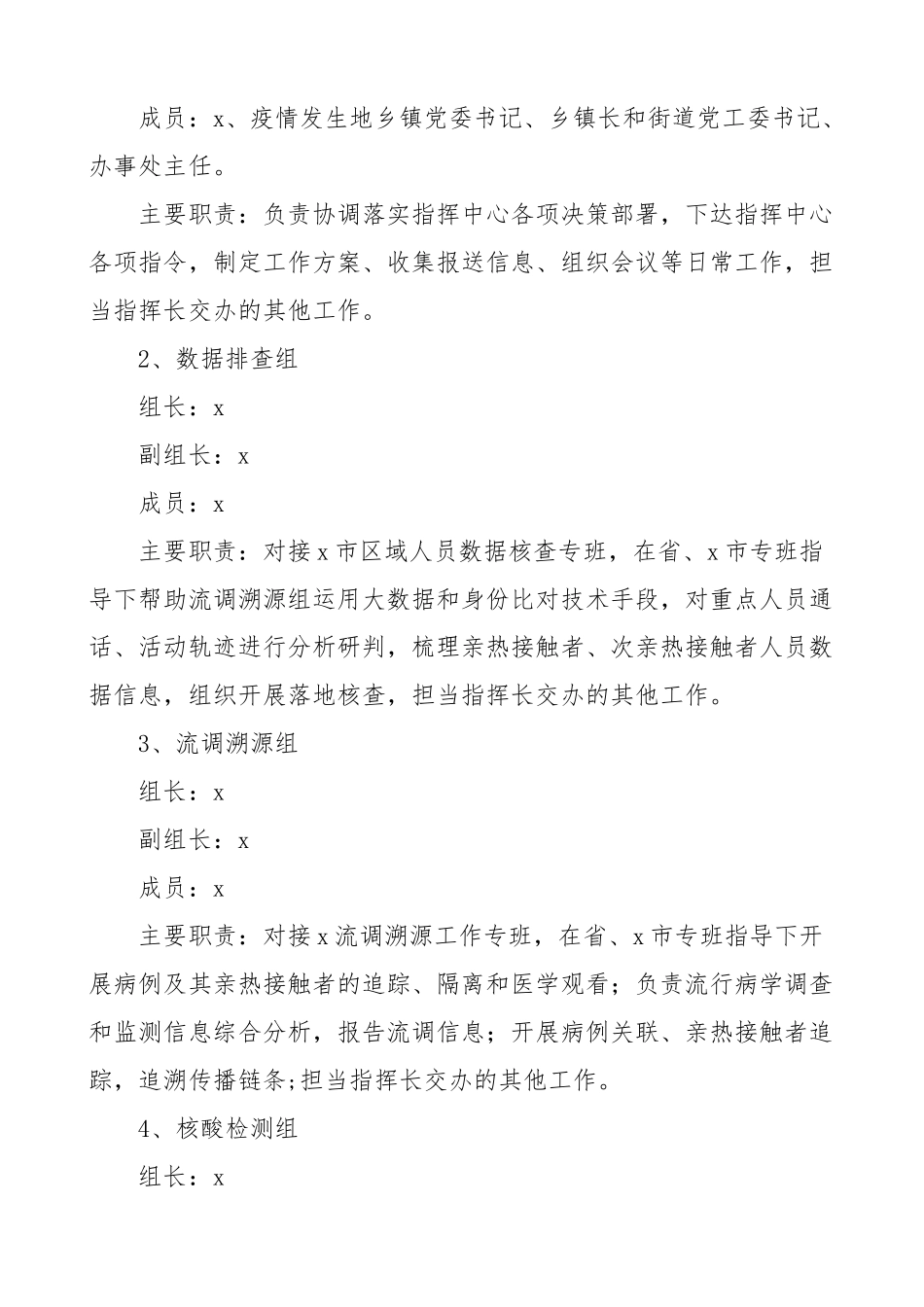 成员：x、疫情发生地乡镇党委书记、乡镇长和街道党工委书记、办事处主任。

主要职责：负责协调落实指挥中心各项决策部署，下达指挥中心各项指令，制定工作方案、收集报送信息、组织会议等日常工作，担当指挥长交办的其他工作。

2、数据排查组

组长：x

副组长：x

成员：x

主要职责：对接x市区域人员数据核查专班，在省、x市专班指导下帮助流调溯源组运用大数据和身份比对技术手段，对重点人员通话、活动轨迹进行分析研判，梳理亲热接触者、次亲热接触者人员数据信息，组织开展落地核查，担当指挥长交办的其他工作。

3、流调溯源组

组长：x

副组长：x

成员：x

主要职责：对接x流调溯源工作专班，在省、x市专班指导下开展病例及其亲热接触者的追踪、隔离和医学观看；负责流行病学调查和监测信息综合分析，报告流调信息；开展病例关联、亲热接触者追踪，追溯传播链条;担当指挥长交办的其他工作。

4、核酸检测组

组长：x